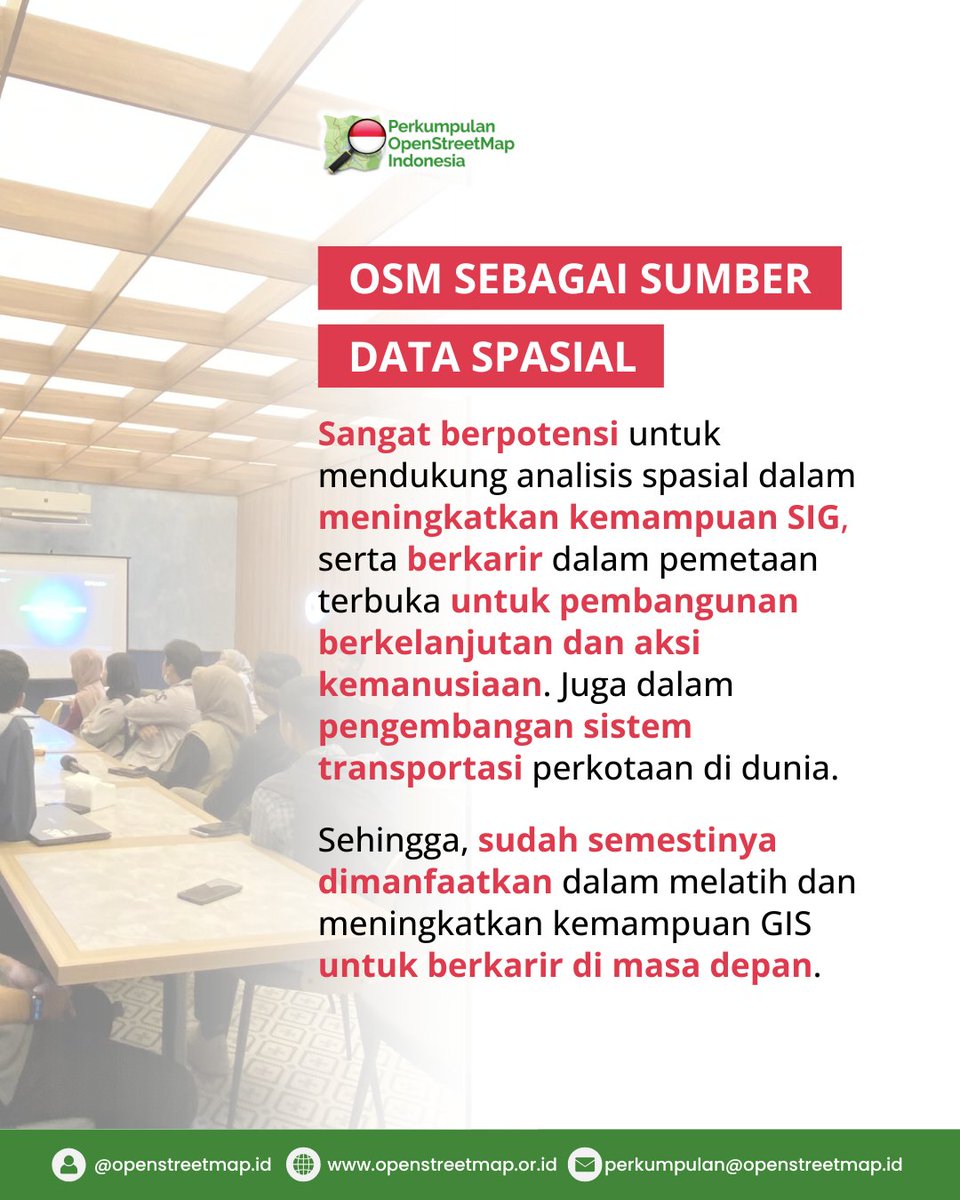 Perkumpulan OpenStreetMap Indonesia

OSM SEBAGAI SUMBER DATA SPASIAL

Sangat berpotensi untuk mendukung analisis spasial dalam meningkatkan kemampuan SIG, serta berkarir dalam pemetaan terbuka untuk pembangunan berkelanjutan dan aksi kemanusiaan. Juga dalam pengembangan sistem transportasi perkotaan di dunia.

Sehingga, sudah semestinya dimanfaatkan dalam melatih dan meningkatkan kemampuan GIS untuk berkarir di masa depan.

@openstreetmap.id www.openstreetmap.or.id perkumpulan@openstreetmap.id